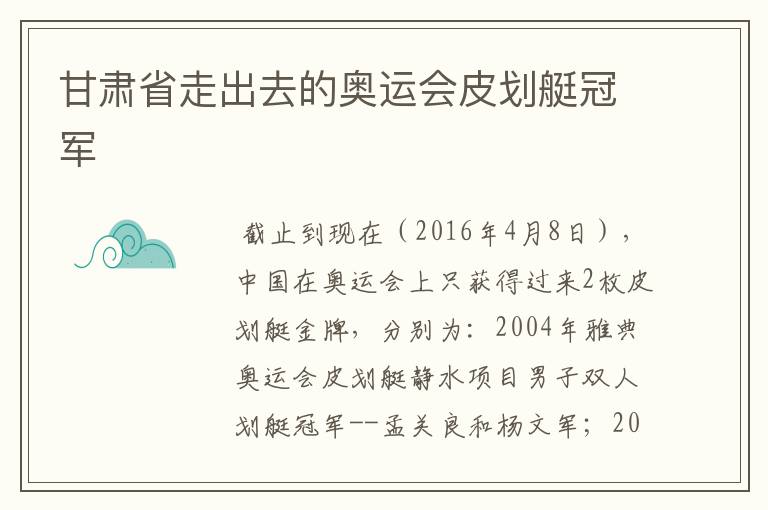 甘肃省走出去的奥运会皮划艇冠军

截止到现在（2016年4月8日），中国在奥运会上只获得过来2枚皮划艇金牌，分别为：2004年雅典奥运会皮划艇静水项目男子双人划艇冠军--孟关良和杨文军；20